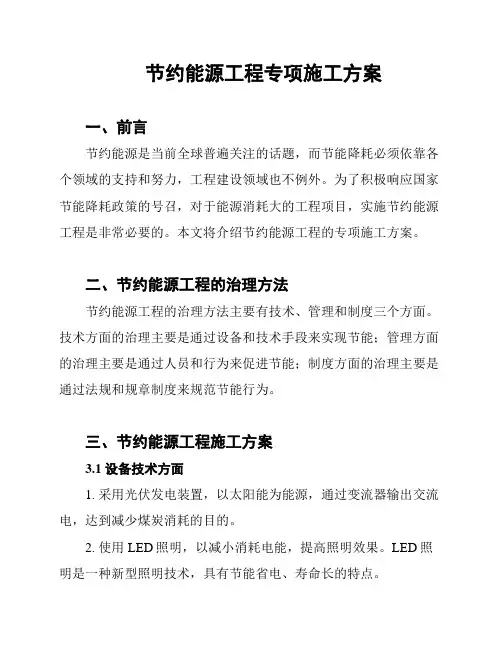 节约能源工程专项施工方案

一、前言

节约能源是当前全球普遍关注的话题，而节能降耗必须依靠各个领域的支持和努力，工程建设领域也不例外。为了积极响应国家节能降耗政策的号召，对于能源消耗大的工程项目，实施节约能源工程是非常必要的。本文将介绍节约能源工程的专项施工方案。

二、节约能源工程的治理方法

节约能源工程的治理方法主要有技术、管理和制度三个方面。技术方面的治理主要是通过设备和技术手段来实现节能；管理方面的治理主要是通过人员和行为来促进节能；制度方面的治理主要是通过法规和规章制度来规范节能行为。

三、节约能源工程施工方案

3.1 设备技术方面

1. 采用光伏发电装置，以太阳能为能源，通过变流器输出交流电，达到减少煤炭消耗的目的。

2. 使用 LED 照明，以减小消耗电能，提高照明效果。LED 照明是一种新型照明技术，具有节能省电、寿命长的特点。